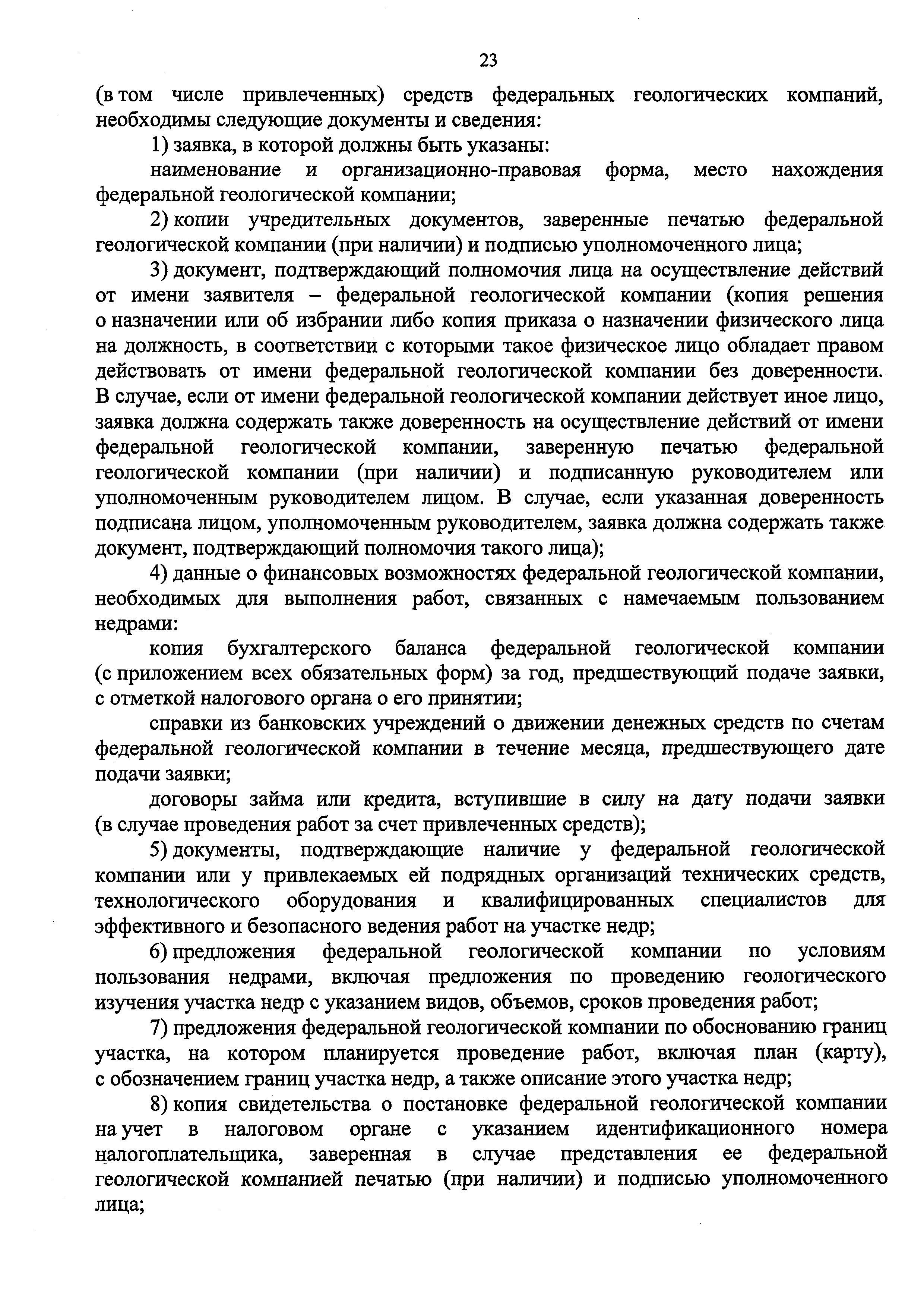 23

(в том числе привлеченных) средств федеральных геологических компаний, необходимы следующие документы и сведения:

1) заявка, в которой должны быть указаны:

наименование и организационно-правовая форма, место нахождения федеральной геологической компании;

2) копии учредительных документов, заверенные печатью федеральной геологической компании (при наличии) и подписью уполномоченного лица;

3) документ, подтверждающий полномочия лица на осуществление действий от имени заявителя – федеральной геологической компании (копия решения о назначении или об избрании либо копия приказа о назначении физического лица на должность, в соответствии с которыми такое физическое лицо обладает правом действовать от имени федеральной геологической компании без доверенности. В случае, если от имени федеральной геологической компании действует иное лицо, заявка должна содержать также доверенность на осуществление действий от имени федеральной геологической компании, заверенную печатью федеральной геологической компании (при наличии) и подписанную руководителем или уполномоченным руководителем лицом. В случае, если указанная доверенность подписана лицом, уполномоченным руководителем, заявка должна содержать также документ, подтверждающий полномочия такого лица);

4) данные о финансовых возможностях федеральной геологической компании, необходимых для выполнения работ, связанных с намечаемым пользованием недрами:

копия бухгалтерского баланса федеральной геологической компании (с приложением всех обязательных форм) за год, предшествующий подаче заявки, с отметкой налогового органа о его принятии;

справки из банковских учреждений о движении денежных средств по счетам федеральной геологической компании в течение месяца, предшествующего дате подачи заявки;

договоры займа или кредита, вступившие в силу на дату подачи заявки (в случае проведения работ за счет привлеченных средств);

5) документы, подтверждающие наличие у федеральной геологической компании или у привлекаемых ей подрядных организаций технических средств, технологического оборудования и квалифицированных специалистов для эффективного и безопасного ведения работ на участке недр;

6) предложения федеральной геологической компании по условиям пользования недрами, включая предложения по проведению геологического изучения участка недр с указанием видов, объемов, сроков проведения работ;

7) предложения федеральной геологической компании по обоснованию границ участка, на котором планируется проведение работ, включая план (карту), с обозначением границ участка недр, а также описание этого участка недр;

8) копия свидетельства о постановке федеральной геологической компании на учет в налоговом органе с указанием идентификационного номера налогоплательщика, заверенная в случае представления ее федеральной геологической компанией печатью (при наличии) и подписью уполномоченного лица;